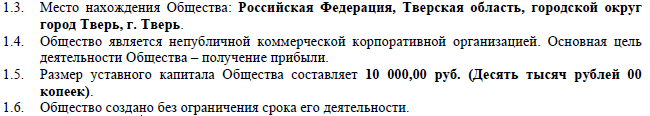 1.3. Место нахождения Общества: Российская Федерация, Тверская область, городской округ город Тверь, г. Тверь.

1.4. Общество является непубличной коммерческой корпоративной организацией. Основная цель деятельности Общества – получение прибыли.

1.5. Размер уставного капитала Общества составляет 10 000,00 руб. (Десять тысяч рублей 00 копеек).

1.6. Общество создано без ограничения срока его деятельности.